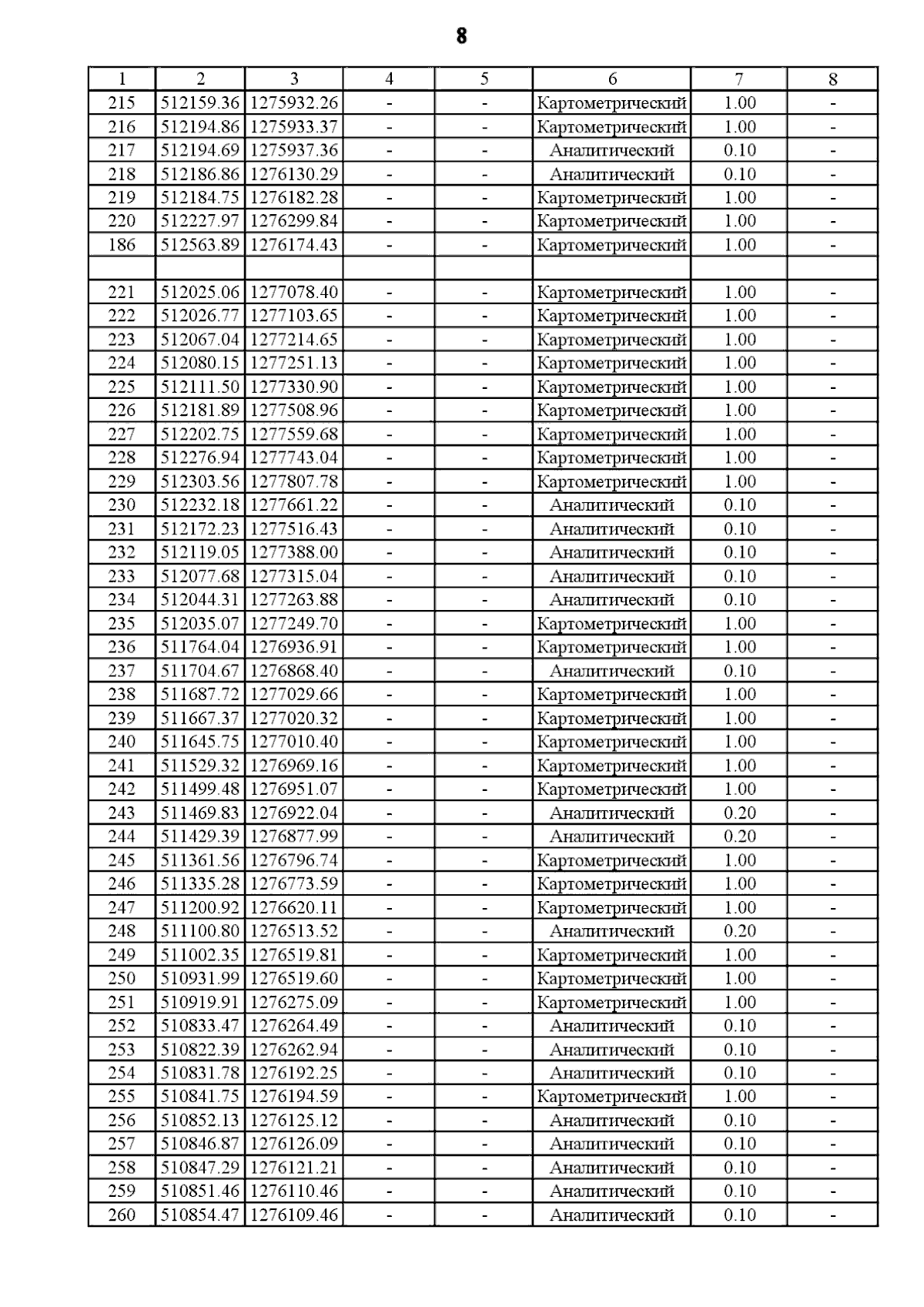 8

| 1 | 2 | 3 | 4 | 5 | 6 | 7 | 8 |
|---|---|---|---|---|---|---|---|
| 215 | 512159.36 | 1275932.26 | - | - | Картометрический | 1.00 | - |
| 216 | 512194.86 | 1275933.37 | - | - | Картометрический | 1.00 | - |
| 217 | 512194.69 | 1275937.36 | - | - | Аналитический | 0.10 | - |
| 218 | 512186.86 | 1276130.29 | - | - | Аналитический | 0.10 | - |
| 219 | 512184.75 | 1276182.28 | - | - | Картометрический | 1.00 | - |
| 220 | 512227.97 | 1276299.84 | - | - | Картометрический | 1.00 | - |
| 186 | 512563.89 | 1276174.43 | - | - | Картометрический | 1.00 | - |
| | | | | | | | |
| 221 | 512025.06 | 1277078.40 | - | - | Картометрический | 1.00 | - |
| 222 | 512026.77 | 1277103.65 | - | - | Картометрический | 1.00 | - |
| 223 | 512067.04 | 1277214.65 | - | - | Картометрический | 1.00 | - |
| 224 | 512080.15 | 1277251.13 | - | - | Картометрический | 1.00 | - |
| 225 | 512111.50 | 1277330.90 | - | - | Картометрический | 1.00 | - |
| 226 | 512181.89 | 1277508.96 | - | - | Картометрический | 1.00 | - |
| 227 | 512202.75 | 1277559.68 | - | - | Картометрический | 1.00 | - |
| 228 | 512276.94 | 1277743.04 | - | - | Картометрический | 1.00 | - |
| 229 | 512303.56 | 1277807.78 | - | - | Картометрический | 1.00 | - |
| 230 | 512232.18 | 1277661.22 | - | - | Аналитический | 0.10 | - |
| 231 | 512172.23 | 1277516.43 | - | - | Аналитический | 0.10 | - |
| 232 | 512119.05 | 1277388.00 | - | - | Аналитический | 0.10 | - |
| 233 | 512077.68 | 1277315.04 | - | - | Аналитический | 0.10 | - |
| 234 | 512044.31 | 1277263.88 | - | - | Аналитический | 0.10 | - |
| 235 | 512035.07 | 1277249.70 | - | - | Картометрический | 1.00 | - |
| 236 | 511764.04 | 1276936.91 | - | - | Картометрический | 1.00 | - |
| 237 | 511704.67 | 1276868.40 | - | - | Аналитический | 0.10 | - |
| 238 | 511687.72 | 1277029.66 | - | - | Картометрический | 1.00 | - |
| 239 | 511667.37 | 1277020.32 | - | - | Картометрический | 1.00 | - |
| 240 | 511645.75 | 1277010.40 | - | - | Картометрический | 1.00 | - |
| 241 | 511529.32 | 1276969.16 | - | - | Картометрический | 1.00 | - |
| 242 | 511499.48 | 1276951.07 | - | - | Картометрический | 1.00 | - |
| 243 | 511469.83 | 1276922.04 | - | - | Аналитический | 0.20 | - |
| 244 | 511429.39 | 1276877.99 | - | - | Аналитический | 0.20 | - |
| 245 | 511361.56 | 1276796.74 | - | - | Картометрический | 1.00 | - |
| 246 | 511335.28 | 1276773.59 | - | - | Картометрический | 1.00 | - |
| 247 | 511200.92 | 1276620.11 | - | - | Картометрический | 1.00 | - |
| 248 | 511100.80 | 1276513.52 | - | - | Аналитический | 0.20 | - |
| 249 | 511002.35 | 1276519.81 | - | - | Картометрический | 1.00 | - |
| 250 | 510931.99 | 1276519.60 | - | - | Картометрический | 1.00 | - |
| 251 | 510919.91 | 1276275.09 | - | - | Картометрический | 1.00 | - |
| 252 | 510833.47 | 1276264.49 | - | - | Аналитический | 0.10 | - |
| 253 | 510822.39 | 1276262.94 | - | - | Аналитический | 0.10 | - |
| 254 | 510831.78 | 1276192.25 | - | - | Аналитический | 0.10 | - |
| 255 | 510841.75 | 1276194.59 | - | - | Картометрический | 1.00 | - |
| 256 | 510852.13 | 1276125.12 | - | - | Аналитический | 0.10 | - |
| 257 | 510846.87 | 1276126.09 | - | - | Аналитический | 0.10 | - |
| 258 | 510847.29 | 1276121.21 | - | - | Аналитический | 0.10 | - |
| 259 | 510851.46 | 1276110.46 | - | - | Аналитический | 0.10 | - |
| 260 | 510854.47 | 1276109.46 | - | - | Аналитический | 0.10 | - |